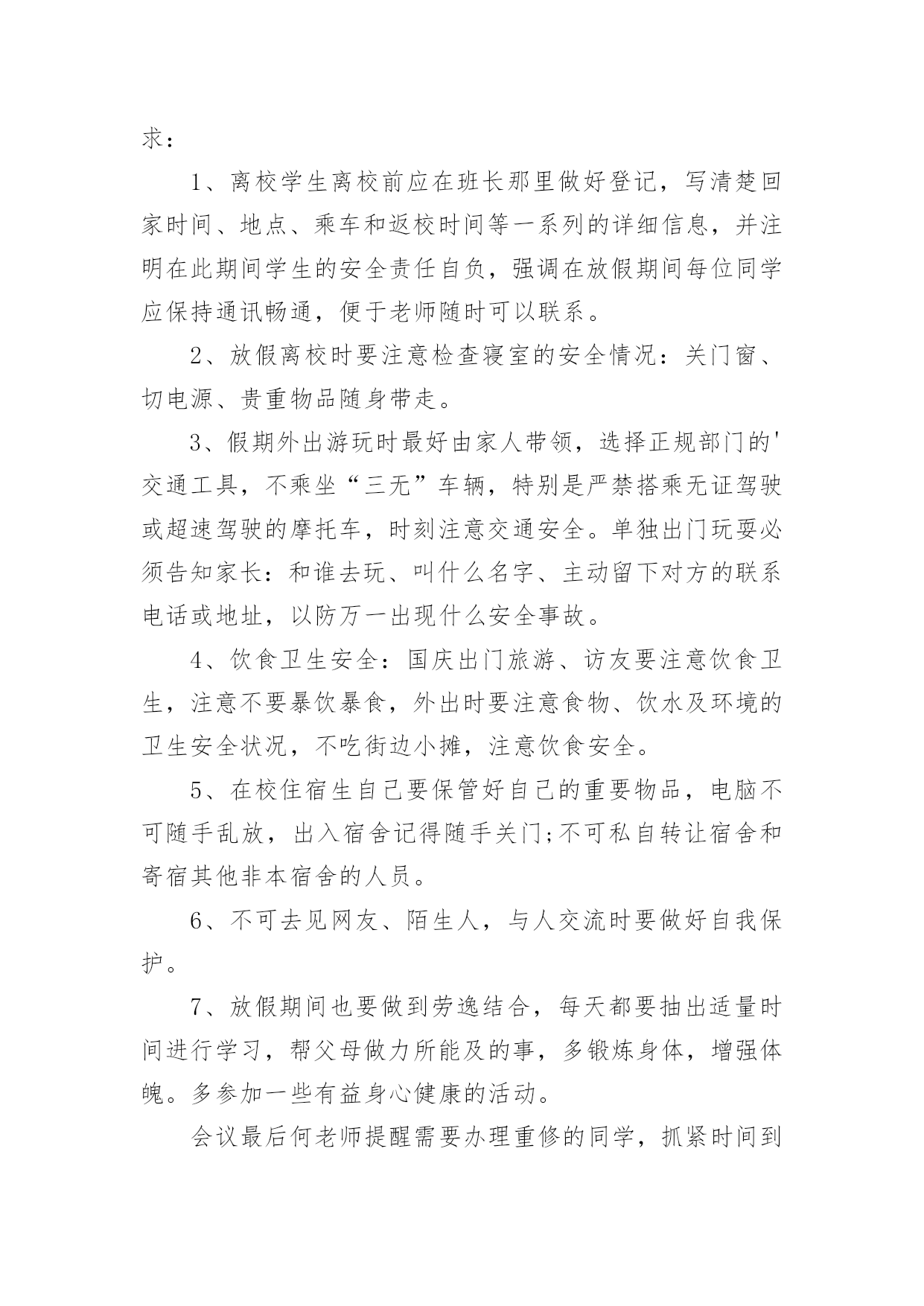 求：

1、离校学生离校前应在班长那里做好登记，写清楚回家时间、地点、乘车和返校时间等一系列的详细信息，并注明在此期间学生的安全责任自负，强调在放假期间每位同学应保持通讯畅通，便于老师随时可以联系。

2、放假离校时要注意检查寝室的安全情况：关门窗、切电源、贵重物品随身带走。

3、假期外出游玩时最好由家人带领，选择正规部门的'交通工具，不乘坐“三无”车辆，特别是严禁搭乘无证驾驶或超速驾驶的摩托车，时刻注意交通安全。单独出门玩耍必须告知家长：和谁去玩、叫什么名字、主动留下对方的联系电话或地址，以防万一出现什么安全事故。

4、饮食卫生安全：国庆出门旅游、访友要注意饮食卫生，注意不要暴饮暴食，外出时要注意食物、饮水及环境的卫生安全状况，不吃街边小摊，注意饮食安全。

5、在校住宿生自己要保管好自己的重要物品，电脑不可随手乱放，出入宿舍记得随手关门;不可私自转让宿舍和寄宿其他非本宿舍的人员。

6、不可去见网友、陌生人，与人交流时要做好自我保护。

7、放假期间也要做到劳逸结合，每天都要抽出适量时间进行学习，帮父母做力所能及的事，多锻炼身体，增强体魄。多参加一些有益身心健康的活动。

会议最后何老师提醒需要办理重修的同学，抓紧时间到